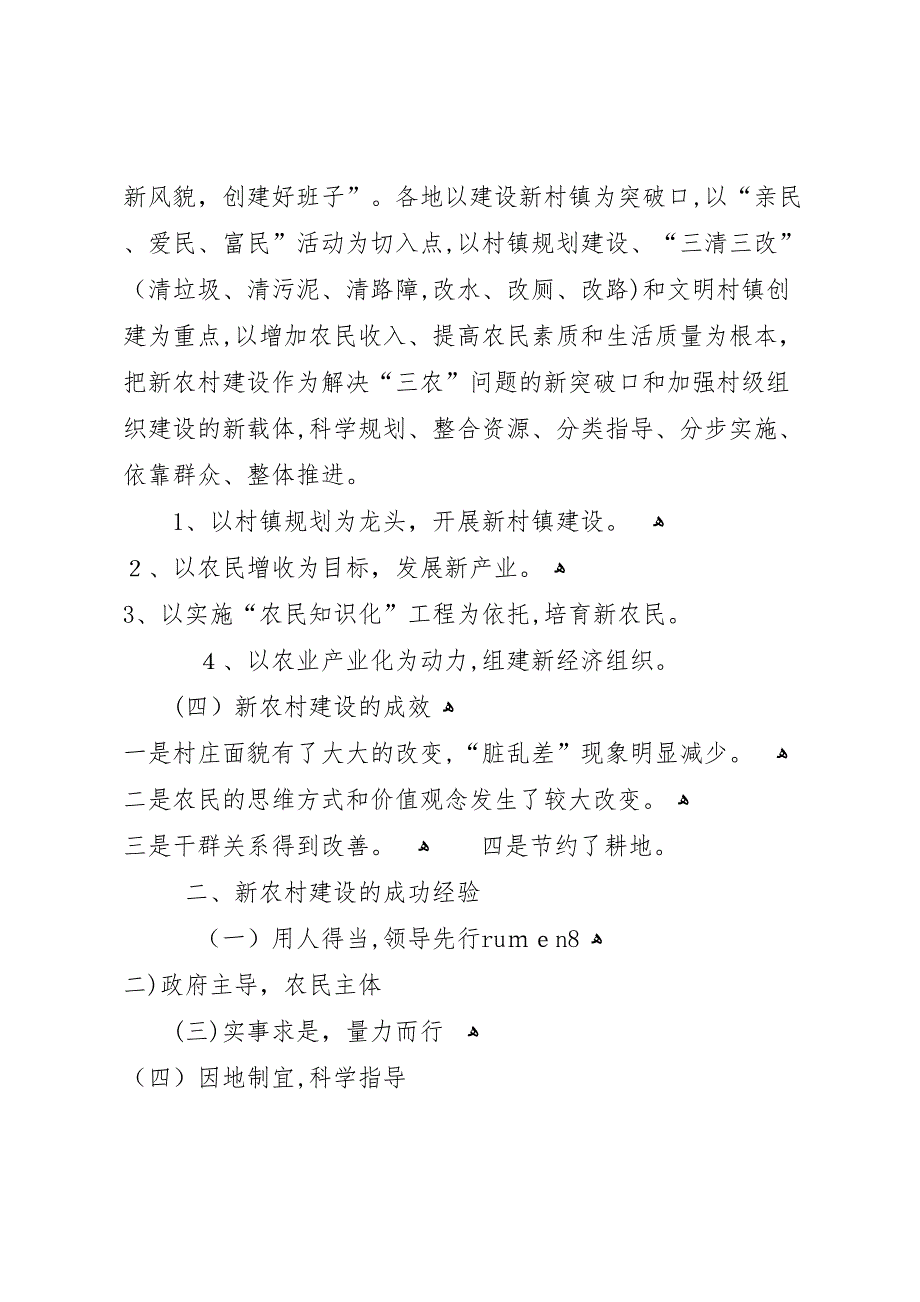 新风貌，创建好班子”。各地以建设新村镇为突破口,以“亲民、爱民、富民”活动为切入点,以村镇规划建设、“三清三改”（清垃圾、清污泥、清路障,改水、改厕、改路)和文明村镇创建为重点,以增加农民收入、提高农民素质和生活质量为根本,把新农村建设作为解决“三农”问题的新突破口和加强村级组织建设的新载体,科学规划、整合资源、分类指导、分步实施、依靠群众、整体推进。

1、以村镇规划为龙头，开展新村镇建设。

2、以农民增收为目标，发展新产业。

3、以实施“农民知识化”工程为依托,培育新农民。

4、以农业产业化为动力,组建新经济组织。

（四）新农村建设的成效

一是村庄面貌有了大大的改变,“脏乱差”现象明显减少。

二是农民的思维方式和价值观念发生了较大改变。

三是干群关系得到改善。　四是节约了耕地。

二、新农村建设的成功经验

（一）用人得当,领导先行rum e n8

二)政府主导，农民主体

(三)实事求是，量力而行

（四）因地制宜,科学指导